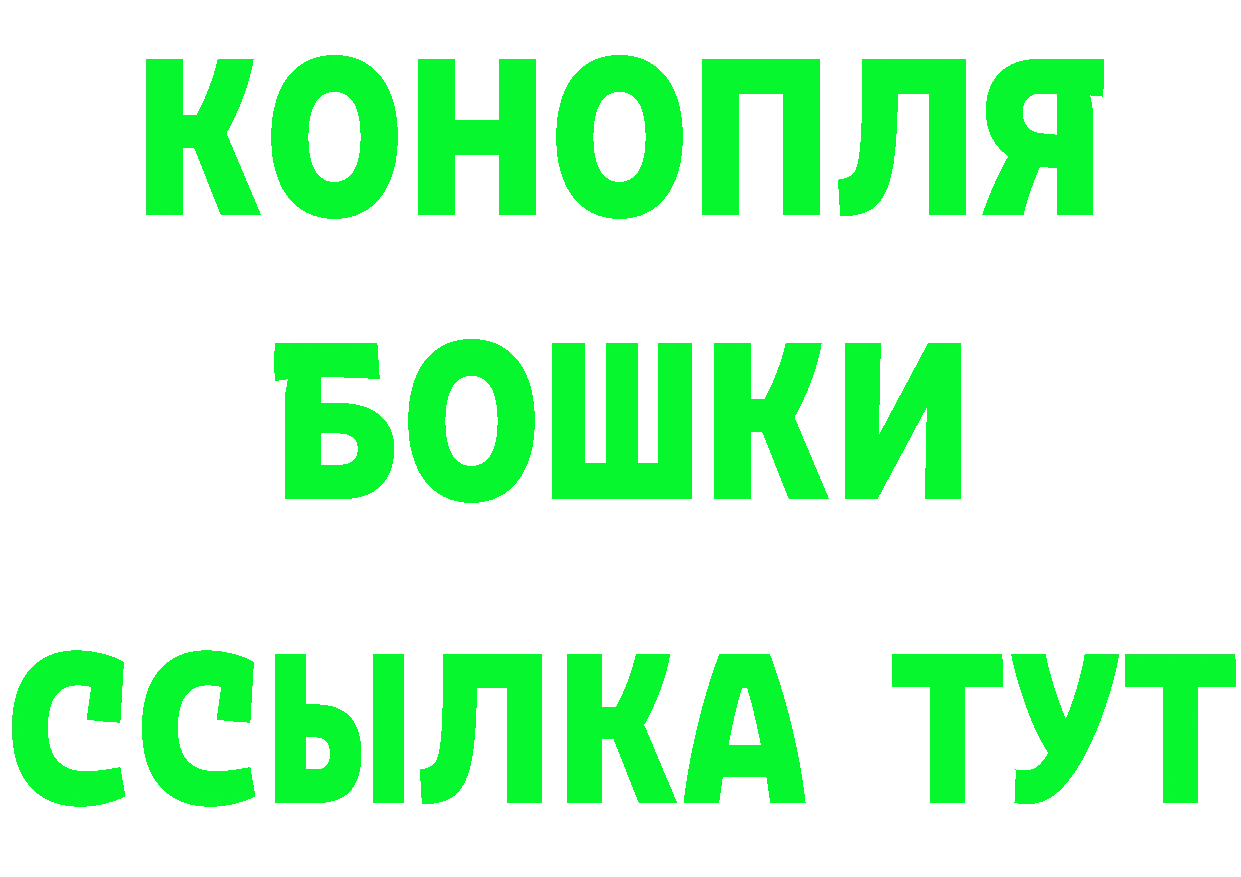 КОНОПЛЯ
БОШКИ
ССЫЛКА ТУТ